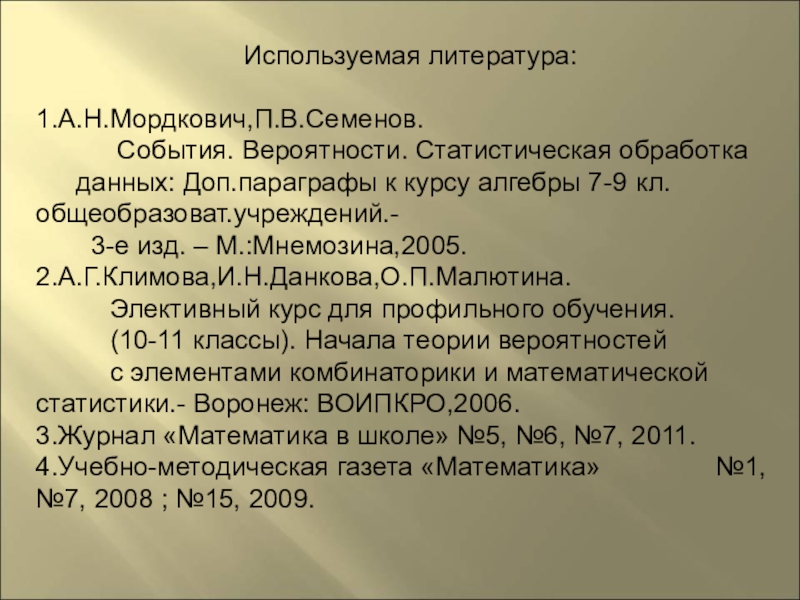 Используемая литература:

1.А.Н.Мордкович,П.В.Семенов. События. Вероятности. Статистическая обработка данных: Доп.параграфы к курсу алгебры 7-9 кл. общеобразоват.учреждений.- 3-е изд. – М.:Мнемозина,2005.

2.А.Г.Климова,И.Н.Данкова,О.П.Малютина. Элективный курс для профильного обучения. (10-11 классы). Начала теории вероятностей с элементами комбинаторики и математической статистики.- Воронеж: ВОИПКРО,2006.

3.Журнал «Математика в школе» №5, №6, №7, 2011.

4.Учебно-методическая газета «Математика» №1, №7, 2008 ; №15, 2009.